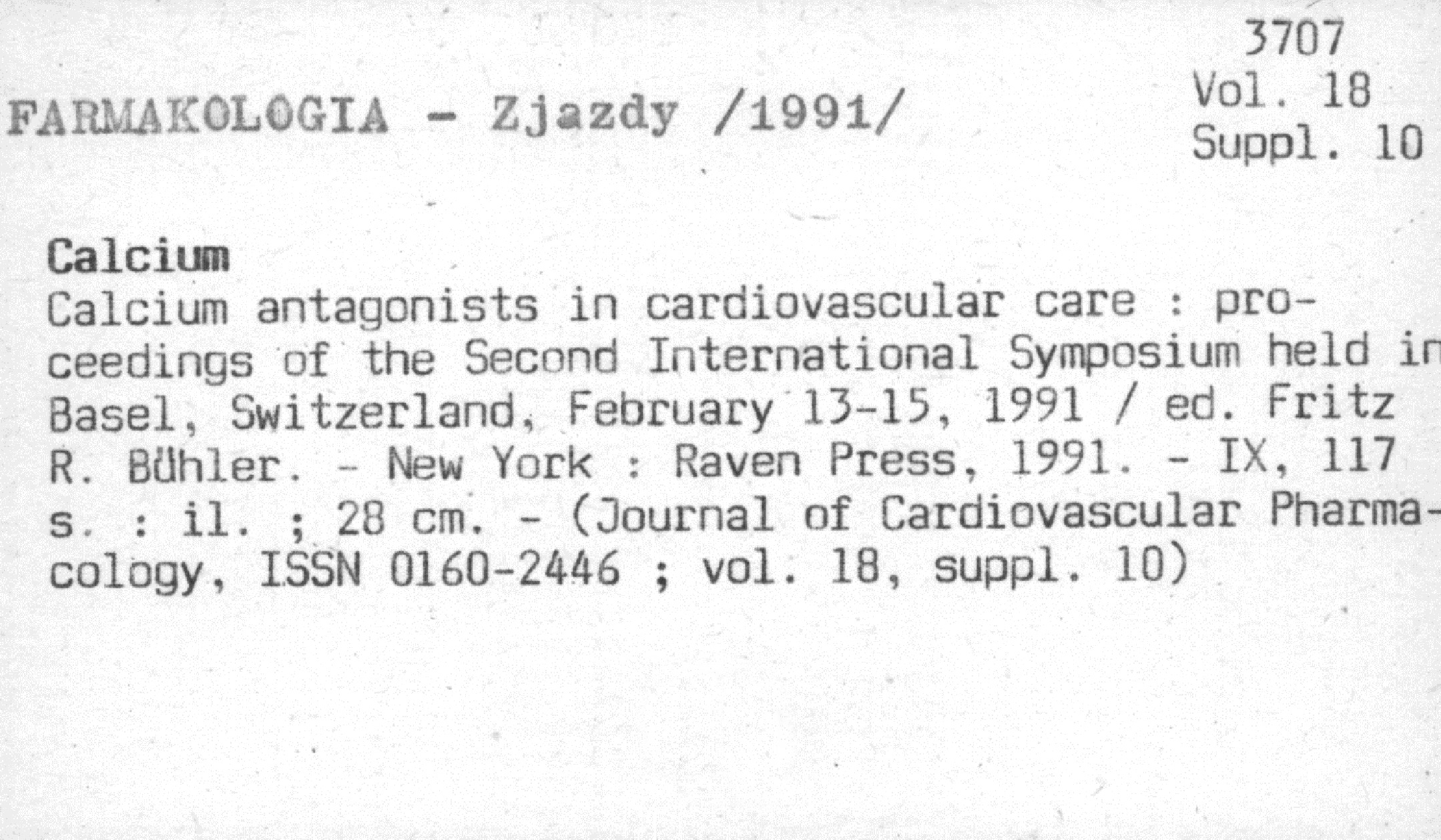 3707
Vol. 18
Suppl. 10

FARMAKOLOGIA - Zjazdy /1991/

Calcium
Calcium antagonists in cardiovascular care : proceedings of the Second International Symposium held in Basel, Switzerland, February 13-15, 1991 / ed. Fritz R. Bühler. - New York : Raven Press, 1991. - IX, 117 s. : il. ; 28 cm. - (Journal of Cardiovascular Pharmacology, ISSN 0160-2446 ; vol. 18, suppl. 10)